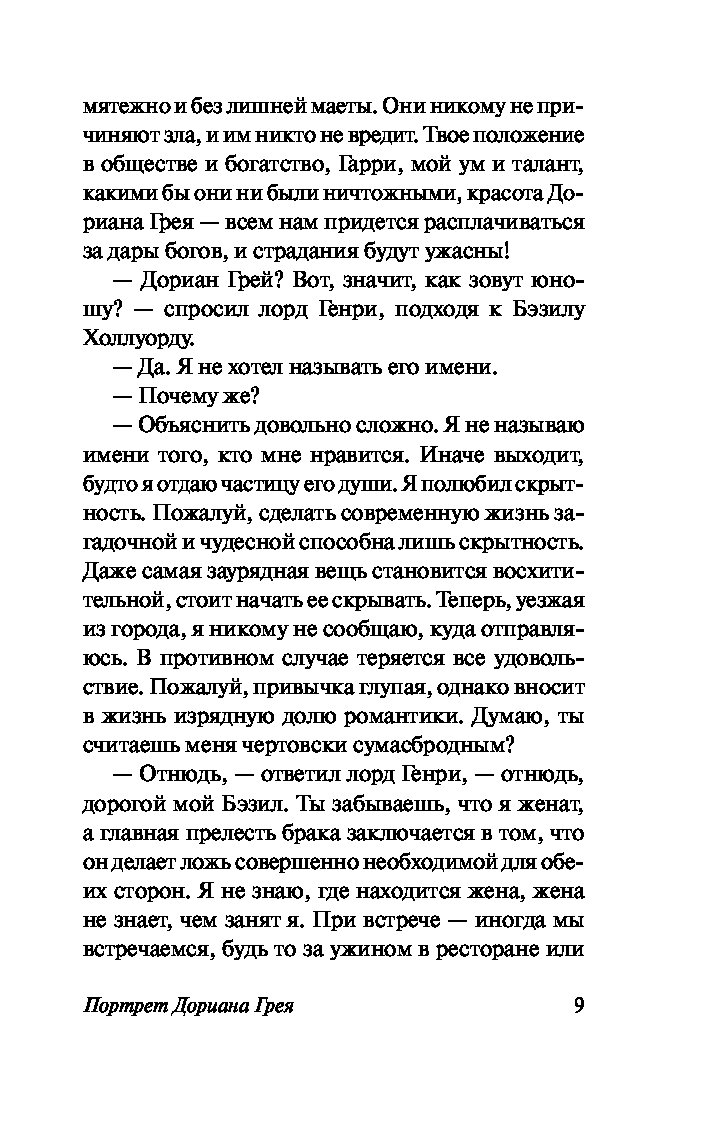 мятежно и без лишней маеты. Они никому не причиняют зла, и им никто не вредит. Твое положение в обществе и богатство, Гарри, мой ум и талант, какими бы они ни были ничтожными, красота Дориана Грея — всем нам придется расплачиваться за дары богов, и страдания будут ужасны!

— Дориан Грей? Вот, значит, как зовут юношу? — спросил лорд Генри, подходя к Бэзилу Холлуорду.

— Да. Я не хотел называть его имени.

— Почему же?

— Объяснить довольно сложно. Я не называю имени того, кто мне нравится. Иначе выходит, будто я отдаю частицу его души. Я полюбил скрытность. Пожалуй, сделать современную жизнь загадочной и чудесной способна лишь скрытность. Даже самая заурядная вещь становится восхитительной, стоит начать ее скрывать. Теперь, уезжая из города, я никому не сообщаю, куда отправляюсь. В противном случае теряется все удовольствие. Пожалуй, привычка глупая, однако вносит в жизнь изрядную долю романтики. Думаю, ты считаешь меня чертовски сумасбродным?

— Отнюдь, — ответил лорд Генри, — отнюдь, дорогой мой Бэзил. Ты забываешь, что я женат, а главная прелесть брака заключается в том, что он делает ложь совершенно необходимой для обеих сторон. Я не знаю, где находится жена, жена не знает, чем занят я. При встрече — иногда мы встречаемся, будь то за ужином в ресторане или

Портрет Дориана Грея 9